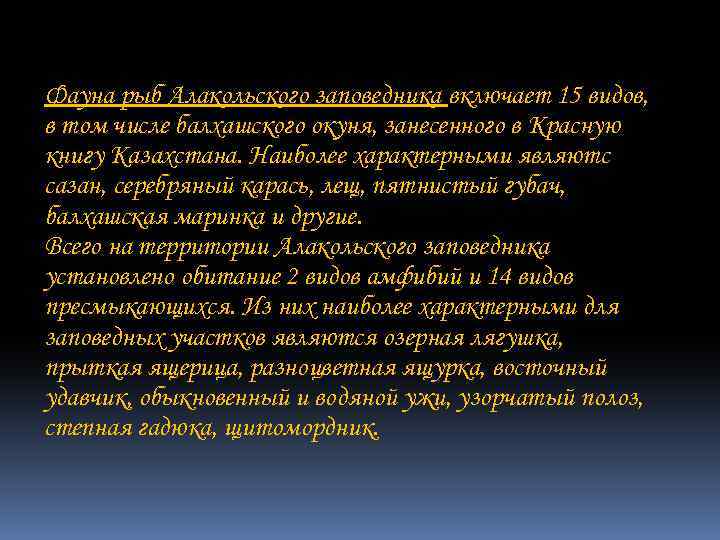 Фауна рыб Алакольского заповедника включает 15 видов, в том числе балхашского окуня, занесенного в Красную книгу Казахстана. Наиболее характерными являютс сазан, серебряный карась, лещ, пятнистый губач, балхашская маринка и другие.
Всего на территории Алакольского заповедника установлено обитание 2 видов амфибий и 14 видов пресмыкающихся. Из них наиболее характерными для заповедных участков являются озерная лягушка, прыткая ящерица, разноцветная ящурка, восточный удавчик, обыкновенный и водяной ужи, узорчатый полоз, степная гадюка, щитомордник.